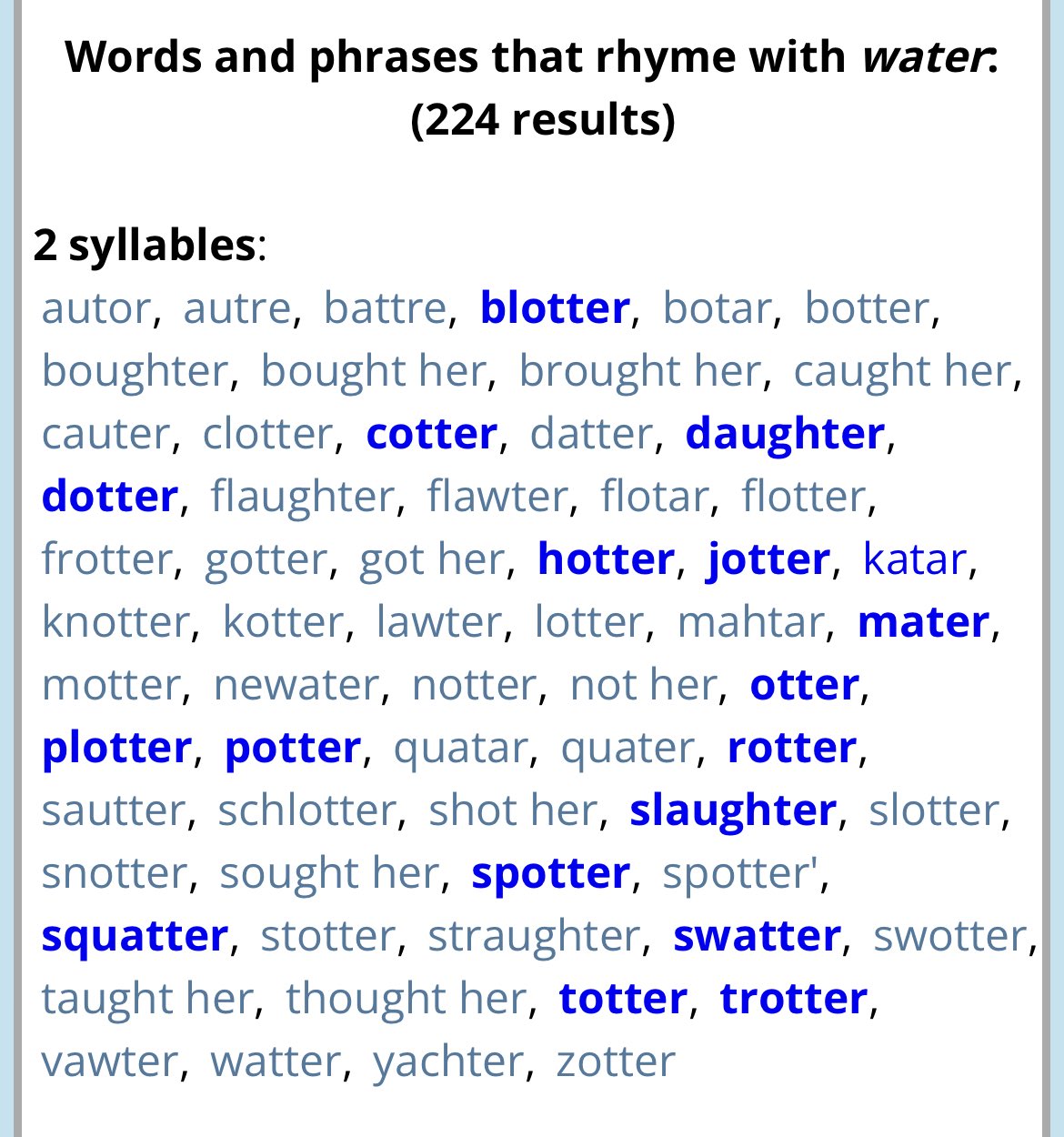 Words and phrases that rhyme with water: (224 results)

2 syllables:
autor, autre, battre, blotter, botar, botter, boughter, bought her, brought her, caught her, cauter, clotter, cotter, datter, daughter, dotter, flaughter, flawter, flotar, flotter, frotter, gotter, got her, hotter, jotter, katar, knotter, kotter, lawter, lotter, mahtar, mater, motter, newater, notter, not her, otter, plotter, potter, quatar, quater, rotter, sautter, schlotter, shot her, slaughter, slotter, snotter, sought her, spotter, spotter', squatter, stotter, straughter, swatter, swotter, taught her, thought her, totter, trotter, vawter, watter, yachter, zotter